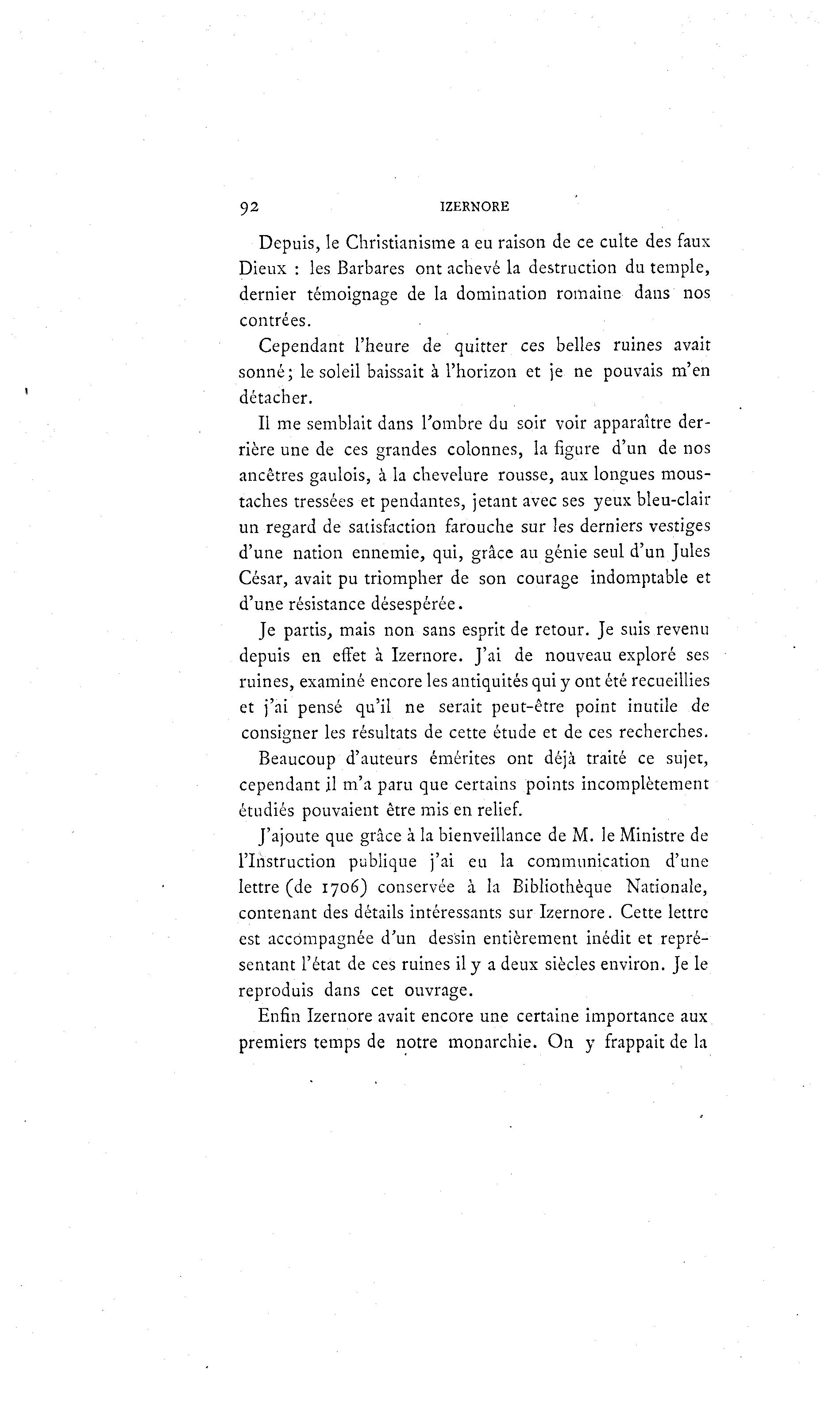 92 IZERNORE

Depuis, le Christianisme a eu raison de ce culte des faux Dieux : les Barbares ont achevé la destruction du temple, dernier témoignage de la domination romaine dans nos contrées.

Cependant l'heure de quitter ces belles ruines avait sonné; le soleil baissait à l'horizon et je ne pouvais m'en détacher.

Il me semblait dans l'ombre du soir voir apparaître derrière une de ces grandes colonnes, la figure d'un de nos ancêtres gaulois, à la chevelure rousse, aux longues moustaches tressées et pendantes, jetant avec ses yeux bleu-clair un regard de satisfaction farouche sur les derniers vestiges d'une nation ennemie, qui, grâce au génie seul d'un Jules César, avait pu triompher de son courage indomptable et d'une résistance désespérée.

Je partis, mais non sans esprit de retour. Je suis revenu depuis en effet à Izernore. J'ai de nouveau exploré ses ruines, examiné encore les antiquités qui y ont été recueillies et j'ai pensé qu'il ne serait peut-être point inutile de consigner les résultats de cette étude et de ces recherches.

Beaucoup d'auteurs émérites ont déjà traité ce sujet, cependant il m'a paru que certains points incomplètement étudiés pouvaient être mis en relief.

J'ajoute que grâce à la bienveillance de M. le Ministre de l'Instruction publique j'ai eu la communication d'une lettre (de 1706) conservée à la Bibliothèque Nationale, contenant des détails intéressants sur Izernore. Cette lettre est accompagnée d'un dessin entièrement inédit et représentant l'état de ces ruines il y a deux siècles environ. Je le reproduis dans cet ouvrage.

Enfin Izernore avait encore une certaine importance aux premiers temps de notre monarchie. On y frappait de la